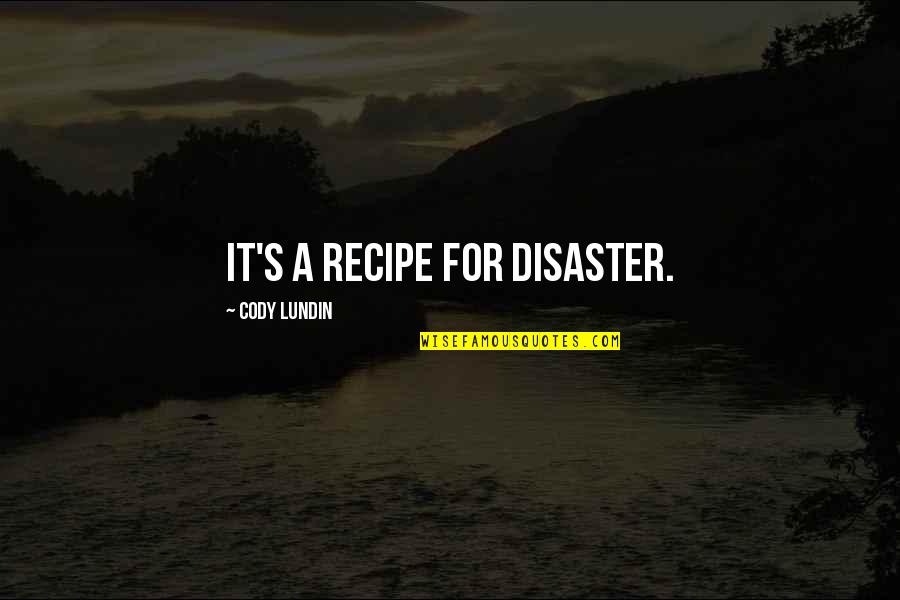 IT'S A RECIPE FOR DISASTER.

~ CODY LUNDIN

WISEFAMOUSQUOTES.COM